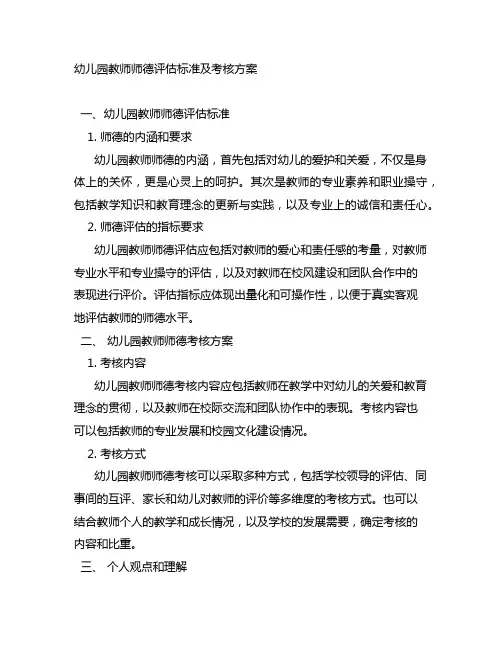 幼儿园教师师德评估标准及考核方案

一、幼儿园教师师德评估标准

1. 师德的内涵和要求

幼儿园教师师德的内涵，首先包括对幼儿的爱护和关爱，不仅是身体上的关怀，更是心灵上的呵护。其次是教师的专业素养和职业操守，包括教学知识和教育理念的更新与实践，以及专业上的诚信和责任心。

2. 师德评估的指标要求

幼儿园教师师德评估应包括对教师的爱心和责任感的考量，对教师专业水平和专业操守的评估，以及对教师在校风建设和团队合作中的表现进行评价。评估指标应体现出量化和可操作性，以便于真实客观地评估教师的师德水平。

二、 幼儿园教师师德考核方案

1. 考核内容

幼儿园教师师德考核内容应包括教师在教学中对幼儿的关爱和教育理念的贯彻，以及教师在校际交流和团队协作中的表现。考核内容也可以包括教师的专业发展和校园文化建设情况。

2. 考核方式

幼儿园教师师德考核可以采取多种方式，包括学校领导的评估、同事间的互评、家长和幼儿对教师的评价等多维度的考核方式。也可以结合教师个人的教学和成长情况，以及学校的发展需要，确定考核的内容和比重。

三、 个人观点和理解